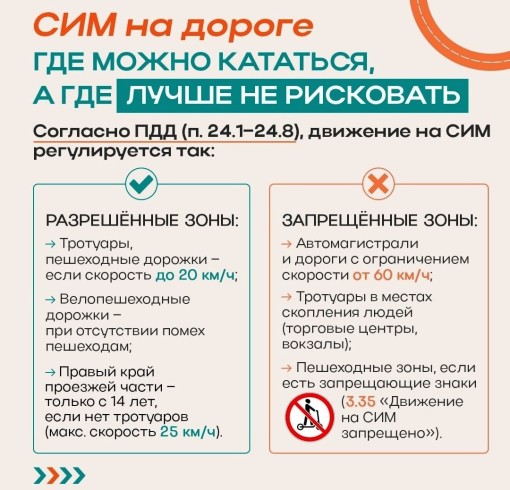 СИМ на дороге
ГДЕ МОЖНО КАТАТЬСЯ,
А ГДЕ ЛУЧШЕ НЕ РИСКОВАТЬ

Согласно ПДД (п. 24.1–24.8), движение на СИМ регулируется так:

РАЗРЕШЁННЫЕ ЗОНЫ:

→ Тротуары, пешеходные дорожки – если скорость до 20 км/ч;

→ Велопешеходные дорожки – при отсутствии помех пешеходам;

→ Правый край проезжей части – только с 14 лет, если нет тротуаров (макс. скорость 25 км/ч).

ЗАПРЕЩЁННЫЕ ЗОНЫ:

→ Автомагистрали и дороги с ограничением скорости от 60 км/ч;

→ Тротуары в местах скопления людей (торговые центры, вокзалы);

→ Пешеходные зоны, если есть запрещающие знаки (3.35 «Движение на СИМ запрещено»).